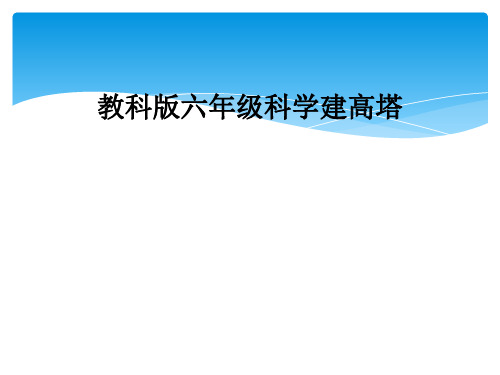 教科版六年级科学建高塔